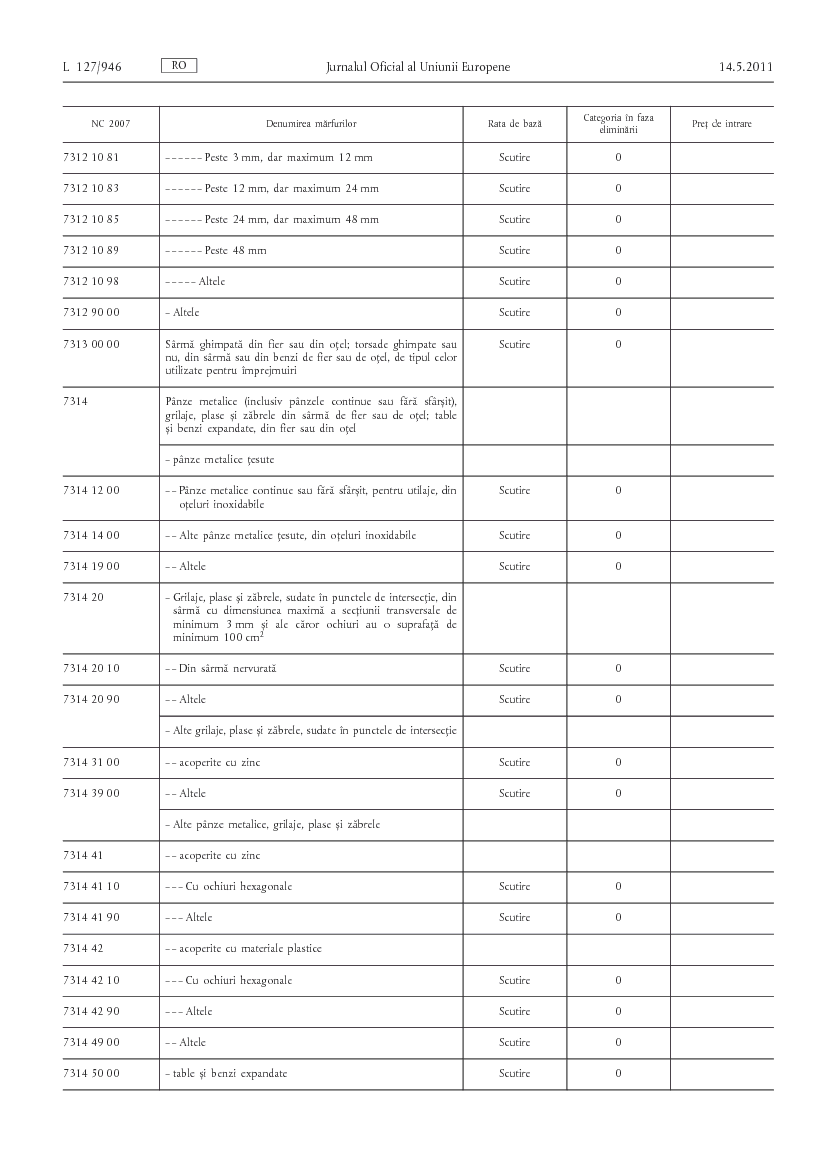 L 127/946 RO Jurnalul Oficial al Uniunii Europene 14.5.2011

| NC 2007 | Denumirea mărfurilor | Rata de bază | Categoria în faza eliminării | Preț de intrare |
|---|---|---|---|---|
| 7312 10 81 | ------ Peste 3 mm, dar maximum 12 mm | Scutire | 0 | |
| 7312 10 83 | ------ Peste 12 mm, dar maximum 24 mm | Scutire | 0 | |
| 7312 10 85 | ------ Peste 24 mm, dar maximum 48 mm | Scutire | 0 | |
| 7312 10 89 | ------ Peste 48 mm | Scutire | 0 | |
| 7312 10 98 | ----- Altele | Scutire | 0 | |
| 7312 90 00 | - Altele | Scutire | 0 | |
| 7313 00 00 | Sârmă ghimpată din fier sau din oțel; torsade ghimpate sau nu, din sârmă sau din benzi de fier sau de oțel, de tipul celor utilizate pentru împrejmuiri | Scutire | 0 | |
| 7314 | Pânze metalice (inclusiv pânzele continue sau fără sfârșit), grilaje, plase și zăbrele din sârmă de fier sau de oțel; table și benzi expandate, din fier sau din oțel | | | |
| | - pânze metalice țesute | | | |
| 7314 12 00 | -- Pânze metalice continue sau fără sfârșit, pentru utilaje, din oțeluri inoxidabile | Scutire | 0 | |
| 7314 14 00 | -- Alte pânze metalice țesute, din oțeluri inoxidabile | Scutire | 0 | |
| 7314 19 00 | -- Altele | Scutire | 0 | |
| 7314 20 | - Grilaje, plase și zăbrele, sudate în punctele de intersecție, din sârmă cu dimensiunea maximă a secțiunii transversale de minimum 3 mm și ale căror ochiuri au o suprafață de minimum 100 $cm^2$ | | | |
| 7314 20 10 | -- Din sârmă nervurată | Scutire | 0 | |
| 7314 20 90 | -- Altele | Scutire | 0 | |
| | - Alte grilaje, plase și zăbrele, sudate în punctele de intersecție | | | |
| 7314 31 00 | -- acoperite cu zinc | Scutire | 0 | |
| 7314 39 00 | -- Altele | Scutire | 0 | |
| | - Alte pânze metalice, grilaje, plase și zăbrele | | | |
| 7314 41 | -- acoperite cu zinc | | | |
| 7314 41 10 | --- Cu ochiuri hexagonale | Scutire | 0 | |
| 7314 41 90 | --- Altele | Scutire | 0 | |
| 7314 42 | -- acoperite cu materiale plastice | | | |
| 7314 42 10 | --- Cu ochiuri hexagonale | Scutire | 0 | |
| 7314 42 90 | --- Altele | Scutire | 0 | |
| 7314 49 00 | -- Altele | Scutire | 0 | |
| 7314 50 00 | - table și benzi expandate | Scutire | 0 | |